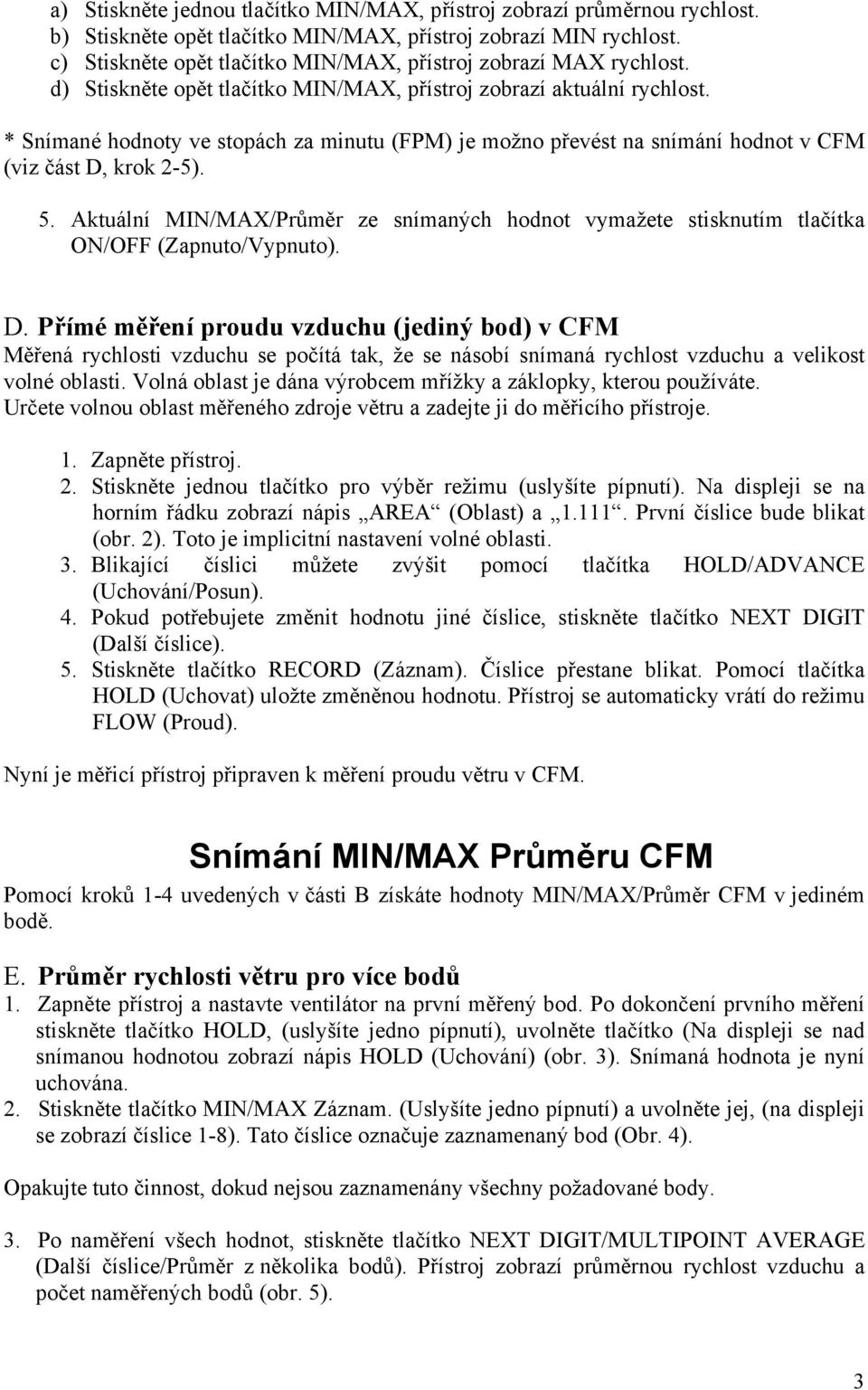 a) Stiskněte jednou tlačítko MIN/MAX, přístroj zobrazí průměrnou rychlost.
b) Stiskněte opět tlačítko MIN/MAX, přístroj zobrazí MIN rychlost.
c) Stiskněte opět tlačítko MIN/MAX, přístroj zobrazí MAX rychlost.
d) Stiskněte opět tlačítko MIN/MAX, přístroj zobrazí aktuální rychlost.

* Snímané hodnoty ve stopách za minutu (FPM) je možno převést na snímání hodnot v CFM (viz část D, krok 2-5).

5. Aktuální MIN/MAX/Průměr ze snímaných hodnot vymažete stisknutím tlačítka ON/OFF (Zapnuto/Vypnuto).

D. Přímé měření proudu vzduchu (jediný bod) v CFM
Měřená rychlosti vzduchu se počítá tak, že se násobí snímaná rychlost vzduchu a velikost volné oblasti. Volná oblast je dána výrobcem mřížky a záklopky, kterou používáte. Určete volnou oblast měřeného zdroje větru a zadejte ji do měřicího přístroje.

1. Zapněte přístroj.
2. Stiskněte jednou tlačítko pro výběr režimu (uslyšíte pípnutí). Na displeji se na horním řádku zobrazí nápis „AREA“ (Oblast) a „1.111“. První číslice bude blikat (obr. 2). Toto je implicitní nastavení volné oblasti.
3. Blikající číslici můžete zvýšit pomocí tlačítka HOLD/ADVANCE (Uchování/Posun).
4. Pokud potřebujete změnit hodnotu jiné číslice, stiskněte tlačítko NEXT DIGIT (Další číslice).
5. Stiskněte tlačítko RECORD (Záznam). Číslice přestane blikat. Pomocí tlačítka HOLD (Uchovat) uložte změněnou hodnotu. Přístroj se automaticky vrátí do režimu FLOW (Proud).

Nyní je měřicí přístroj připraven k měření proudu větru v CFM.

Snímání MIN/MAX Průměru CFM
Pomocí kroků 1-4 uvedených v části B získáte hodnoty MIN/MAX/Průměr CFM v jediném bodě.

E. Průměr rychlosti větru pro více bodů
1. Zapněte přístroj a nastavte ventilátor na první měřený bod. Po dokončení prvního měření stiskněte tlačítko HOLD, (uslyšíte jedno pípnutí), uvolněte tlačítko (Na displeji se nad snímanou hodnotou zobrazí nápis HOLD (Uchování) (obr. 3). Snímaná hodnota je nyní uchována.
2. Stiskněte tlačítko MIN/MAX Záznam. (Uslyšíte jedno pípnutí) a uvolněte jej, (na displeji se zobrazí číslice 1-8). Tato číslice označuje zaznamenaný bod (Obr. 4).

Opakujte tuto činnost, dokud nejsou zaznamenány všechny požadované body.

3. Po naměření všech hodnot, stiskněte tlačítko NEXT DIGIT/MULTIPOINT AVERAGE (Další číslice/Průměr z několika bodů). Přístroj zobrazí průměrnou rychlost vzduchu a počet naměřených bodů (obr. 5).

3